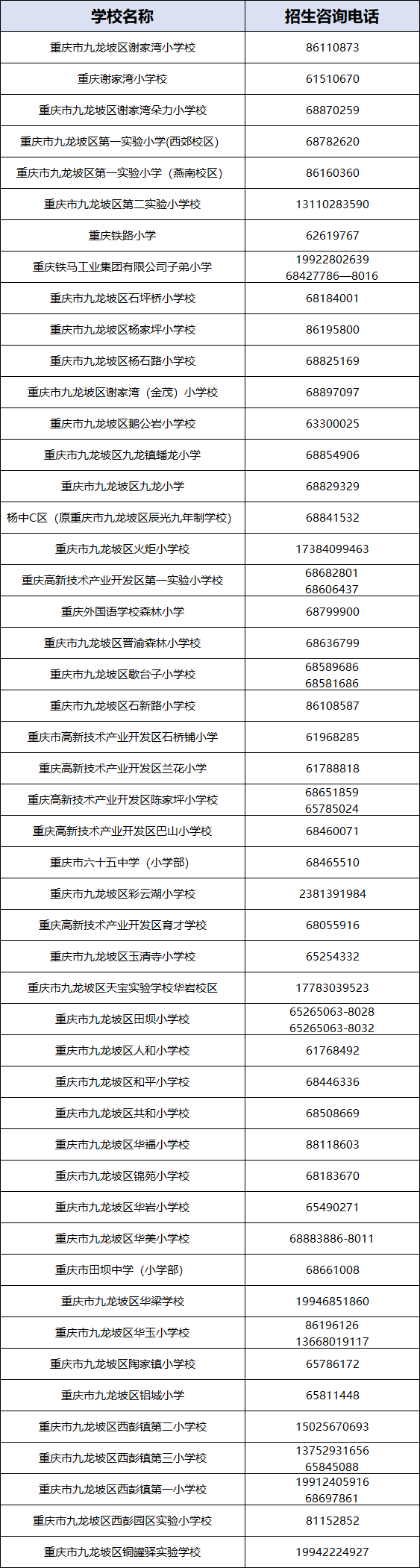 | 学校名称 | 招生咨询电话 |
|---|---|
| 重庆市九龙坡区谢家湾小学校 | 86110873 |
| 重庆谢家湾小学校 | 61510670 |
| 重庆市九龙坡区谢家湾朵力小学校 | 68870259 |
| 重庆市九龙坡区第一实验小学(西郊校区) | 68782620 |
| 重庆市九龙坡区第一实验小学（燕南校区） | 86160360 |
| 重庆市九龙坡区第二实验小学校 | 13110283590 |
| 重庆铁路小学 | 62619767 |
| 重庆铁马工业集团有限公司子弟小学 | 19922802639 68427786—8016 |
| 重庆市九龙坡区石坪桥小学校 | 68184001 |
| 重庆市九龙坡区杨家坪小学校 | 86195800 |
| 重庆市九龙坡区杨石路小学校 | 68825169 |
| 重庆市九龙坡区谢家湾（金茂）小学校 | 68897097 |
| 重庆市九龙坡区鹅公岩小学校 | 63300025 |
| 重庆市九龙坡区九龙镇蟠龙小学 | 68854906 |
| 重庆市九龙坡区九龙小学 | 68829329 |
| 杨中C区（原重庆市九龙坡区辰光九年制学校） | 68841532 |
| 重庆市九龙坡区火炬小学校 | 17384099463 |
| 重庆高新技术产业开发区第一实验小学校 | 68682801 68606437 |
| 重庆外国语学校森林小学 | 68799900 |
| 重庆市九龙坡区晋渝森林小学校 | 68636799 |
| 重庆市九龙坡区歇台子小学校 | 68589686 68581686 |
| 重庆市九龙坡区石新路小学校 | 86108587 |
| 重庆市高新技术产业开发区石桥铺小学 | 61968285 |
| 重庆高新技术产业开发区兰花小学 | 61788818 |
| 重庆高新技术产业开发区陈家坪小学校 | 68651859 65785024 |
| 重庆高新技术产业开发区巴山小学校 | 68460071 |
| 重庆市六十五中学（小学部） | 68465510 |
| 重庆市九龙坡区彩云湖小学校 | 2381391984 |
| 重庆高新技术产业开发区育才学校 | 68055916 |
| 重庆市九龙坡区玉清寺小学校 | 65254332 |
| 重庆市九龙坡区天宝实验学校华岩校区 | 17783039523 |
| 重庆市九龙坡区田坝小学校 | 65265063-8028 65265063-8032 |
| 重庆市九龙坡区人和小学校 | 61768492 |
| 重庆市九龙坡区和平小学校 | 68446336 |
| 重庆市九龙坡区共和小学校 | 68508669 |
| 重庆市九龙坡区华福小学校 | 88118603 |
| 重庆市九龙坡区锦苑小学校 | 68183670 |
| 重庆市九龙坡区华岩小学校 | 65490271 |
| 重庆市九龙坡区华美小学校 | 68883886-8011 |
| 重庆市田坝中学（小学部） | 68661008 |
| 重庆市九龙坡区华梁学校 | 19946851860 |
| 重庆市九龙坡区华玉小学校 | 86196126 13668019117 |
| 重庆市九龙坡区陶家镇小学校 | 65786172 |
| 重庆市九龙坡区铝城小学 | 65811448 |
| 重庆市九龙坡区西彭镇第二小学校 | 15025670693 |
| 重庆市九龙坡区西彭镇第三小学校 | 13752931656 65845088 |
| 重庆市九龙坡区西彭镇第一小学校 | 19912405916 68697861 |
| 重庆市九龙坡区西彭园区实验小学校 | 81152852 |
| 重庆市九龙坡区铜罐驿实验学校 | 19942224927 |